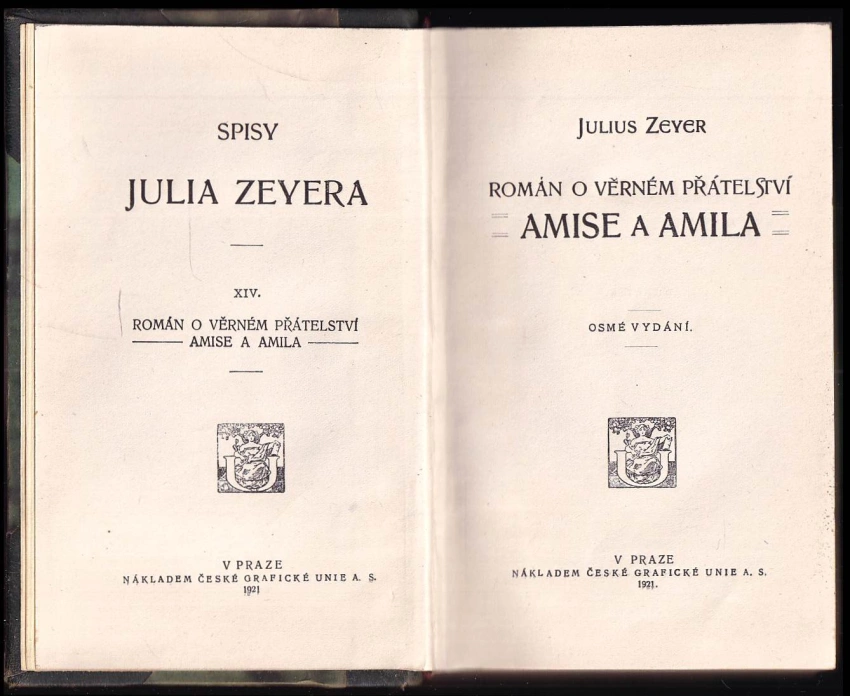 SPISY

JULIA ZEYERA

XIV.

ROMÁN O VĚRNÉM PŘÁTELSTVÍ
AMISE A AMILA

V PRAZE
NÁKLADEM ČESKÉ GRAFICKÉ UNIE A. S.
1921

JULIUS ZEYER

ROMÁN O VĚRNÉM PŘÁTELSTVÍ
AMISE A AMILA

OSMÉ VYDÁNÍ.

V PRAZE
NÁKLADEM ČESKÉ GRAFICKÉ UNIE A. S.
1921.